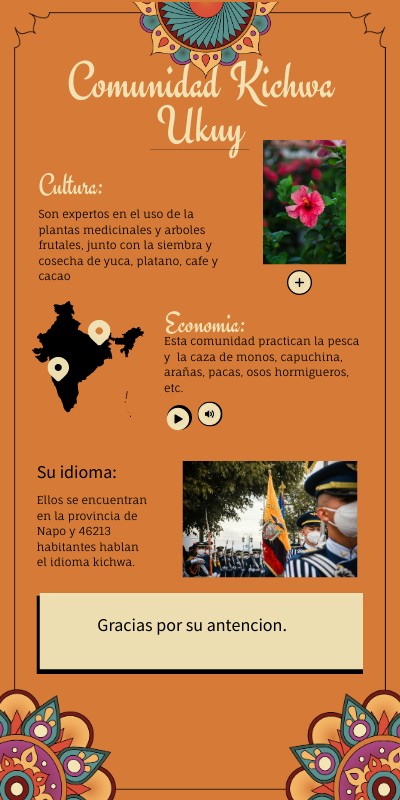 Comunidad Kichwa Ukuy

Cultura:

Son expertos en el uso de la plantas medicinales y arboles frutales, junto con la siembra y cosecha de yuca, platano, cafe y cacao

Economia:

Esta comunidad practican la pesca y la caza de monos, capuchina, arañas, pacas, osos hormigueros, etc.

Su idioma:

Ellos se encuentran en la provincia de Napo y 46213 habitantes hablan el idioma kichwa.

Gracias por su antencion.